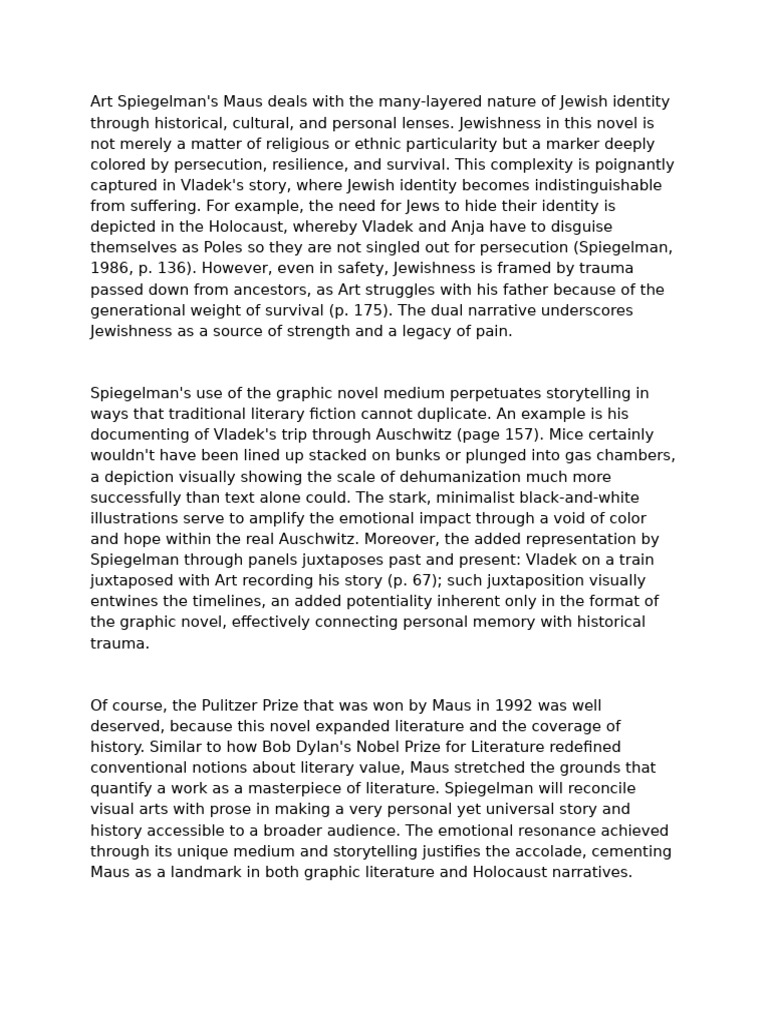 Art Spiegelman's Maus deals with the many-layered nature of Jewish identity through historical, cultural, and personal lenses. Jewishness in this novel is not merely a matter of religious or ethnic particularity but a marker deeply colored by persecution, resilience, and survival. This complexity is poignantly captured in Vladek's story, where Jewish identity becomes indistinguishable from suffering. For example, the need for Jews to hide their identity is depicted in the Holocaust, whereby Vladek and Anja have to disguise themselves as Poles so they are not singled out for persecution (Spiegelman, 1986, p. 136). However, even in safety, Jewishness is framed by trauma passed down from ancestors, as Art struggles with his father because of the generational weight of survival (p. 175). The dual narrative underscores Jewishness as a source of strength and a legacy of pain.

Spiegelman's use of the graphic novel medium perpetuates storytelling in ways that traditional literary fiction cannot duplicate. An example is his documenting of Vladek's trip through Auschwitz (page 157). Mice certainly wouldn't have been lined up stacked on bunks or plunged into gas chambers, a depiction visually showing the scale of dehumanization much more successfully than text alone could. The stark, minimalist black-and-white illustrations serve to amplify the emotional impact through a void of color and hope within the real Auschwitz. Moreover, the added representation by Spiegelman through panels juxtaposes past and present: Vladek on a train juxtaposed with Art recording his story (p. 67); such juxtaposition visually entwines the timelines, an added potentiality inherent only in the format of the graphic novel, effectively connecting personal memory with historical trauma.

Of course, the Pulitzer Prize that was won by Maus in 1992 was well deserved, because this novel expanded literature and the coverage of history. Similar to how Bob Dylan's Nobel Prize for Literature redefined conventional notions about literary value, Maus stretched the grounds that quantify a work as a masterpiece of literature. Spiegelman will reconcile visual arts with prose in making a very personal yet universal story and history accessible to a broader audience. The emotional resonance achieved through its unique medium and storytelling justifies the accolade, cementing Maus as a landmark in both graphic literature and Holocaust narratives.